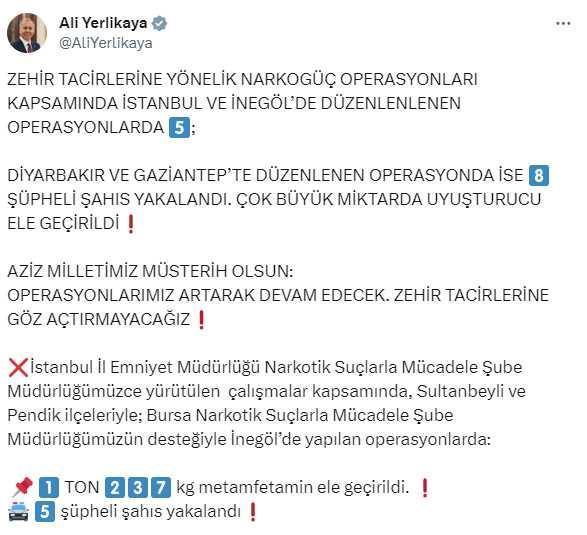 Ali Yerlikaya
@AliYerlikaya

ZEHİR TACİRLERİNE YÖNELİK NARKOGÜÇ OPERASYONLARI KAPSAMINDA İSTANBUL VE İNEGÖL'DE DÜZENLENLENEN OPERASYONLARDA 5;

DİYARBAKIR VE GAZİANTEP'TE DÜZENLENEN OPERASYONDA İSE 8 ŞÜPHELİ ŞAHIS YAKALANDI. ÇOK BÜYÜK MİKTARDA UYUŞTURUCU ELE GEÇİRİLDİ ❗

AZİZ MİLLETİMİZ MÜSTERİH OLSUN:
OPERASYONLARIMIZ ARTARAK DEVAM EDECEK. ZEHİR TACİRLERİNE GÖZ AÇTIRMAYACAĞIZ ❗

❌İstanbul İl Emniyet Müdürlüğü Narkotik Suçlarla Mücadele Şube Müdürlüğümüzce yürütülen çalışmalar kapsamında, Sultanbeyli ve Pendik ilçeleriyle; Bursa Narkotik Suçlarla Mücadele Şube Müdürlüğümüzün desteğiyle İnegöl'de yapılan operasyonlarda:

📌 1 TON 2 3 7 kg metamfetamin ele geçirildi. ❗
🚔 5 şüpheli şahıs yakalandı ❗